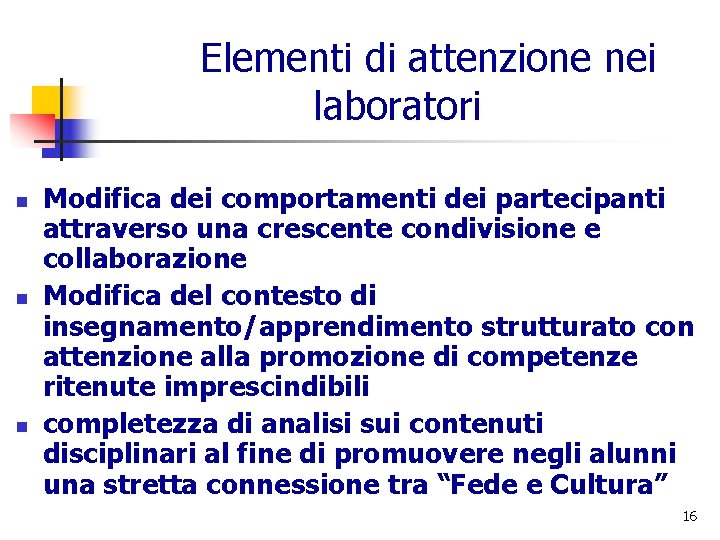 Elementi di attenzione nei laboratori

- Modifica dei comportamenti dei partecipanti attraverso una crescente condivisione e collaborazione
- Modifica del contesto di insegnamento/apprendimento strutturato con attenzione alla promozione di competenze ritenute imprescindibili
- completezza di analisi sui contenuti disciplinari al fine di promuovere negli alunni una stretta connessione tra “Fede e Cultura”

16